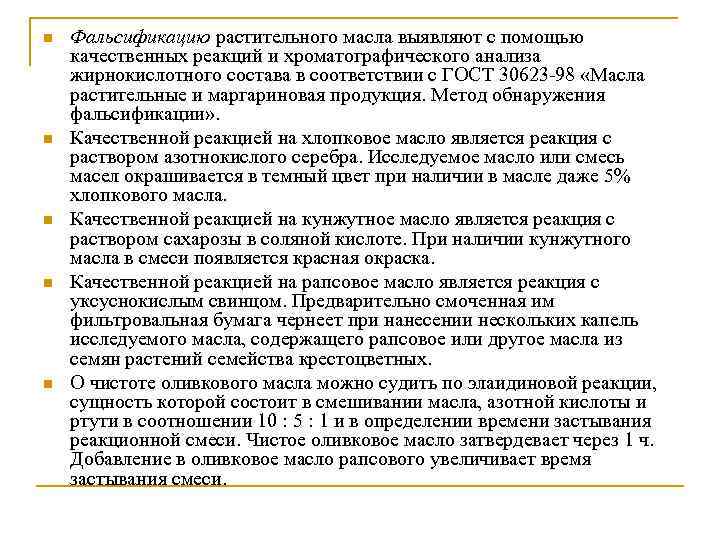 Фальсификацию растительного масла выявляют с помощью качественных реакций и хроматографического анализа жирнокислотного состава в соответствии с ГОСТ 30623-98 «Масла растительные и маргариновая продукция. Метод обнаружения фальсификации».

Качественной реакцией на хлопковое масло является реакция с раствором азотнокислого серебра. Исследуемое масло или смесь масел окрашивается в темный цвет при наличии в масле даже 5% хлопкового масла.

Качественной реакцией на кунжутное масло является реакция с раствором сахарозы в соляной кислоте. При наличии кунжутного масла в смеси появляется красная окраска.

Качественной реакцией на рапсовое масло является реакция с уксуснокислым свинцом. Предварительно смоченная им фильтровальная бумага чернеет при нанесении нескольких капель исследуемого масла, содержащего рапсовое или другое масла из семян растений семейства крестоцветных.

О чистоте оливкового масла можно судить по элаидиновой реакции, сущность которой состоит в смешивании масла, азотной кислоты и ртути в соотношении 10 : 5 : 1 и в определении времени застывания реакционной смеси. Чистое оливковое масло затвердевает через 1 ч. Добавление в оливковое масло рапсового увеличивает время застывания смеси.